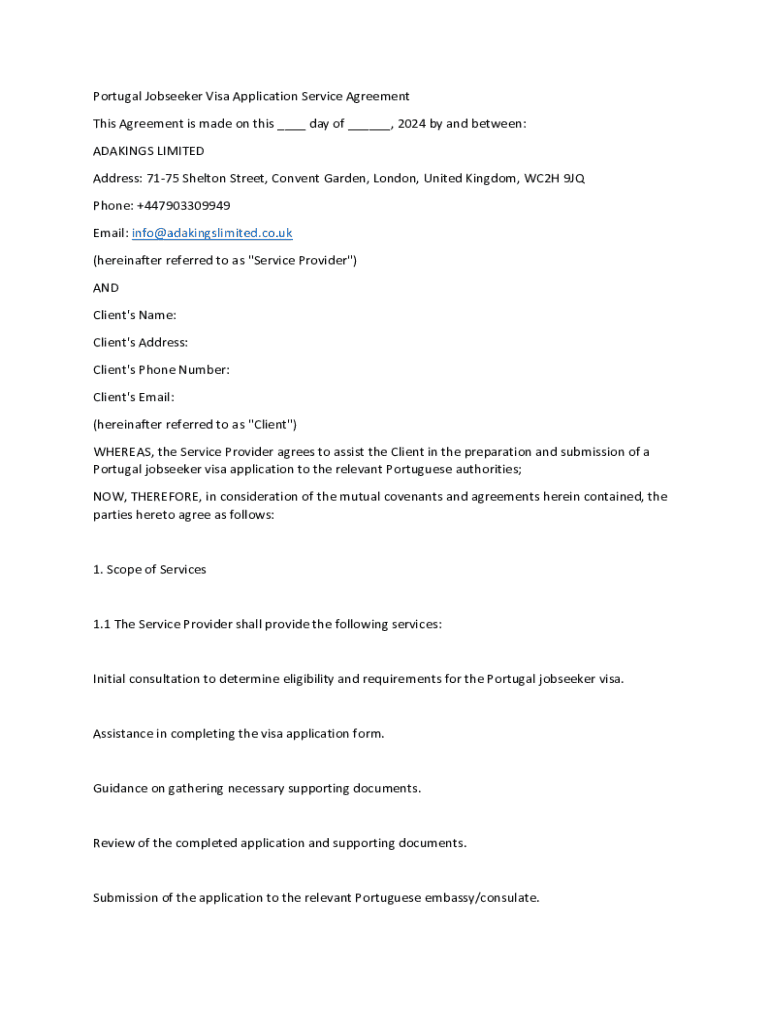 Portugal Jobseeker Visa Application Service Agreement

This Agreement is made on this ____ day of ______, 2024 by and between:

ADAKINGS LIMITED

Address: 71-75 Shelton Street, Convent Garden, London, United Kingdom, WC2H 9JQ

Phone: +447903309949

Email: info@adakingslimited.co.uk

(hereinafter referred to as "Service Provider")

AND

Client's Name:

Client's Address:

Client's Phone Number:

Client's Email:

(hereinafter referred to as "Client")

WHEREAS, the Service Provider agrees to assist the Client in the preparation and submission of a Portugal jobseeker visa application to the relevant Portuguese authorities;

NOW, THEREFORE, in consideration of the mutual covenants and agreements herein contained, the parties hereto agree as follows:

1. Scope of Services

1.1 The Service Provider shall provide the following services:

Initial consultation to determine eligibility and requirements for the Portugal jobseeker visa.

Assistance in completing the visa application form.

Guidance on gathering necessary supporting documents.

Review of the completed application and supporting documents.

Submission of the application to the relevant Portuguese embassy/consulate.